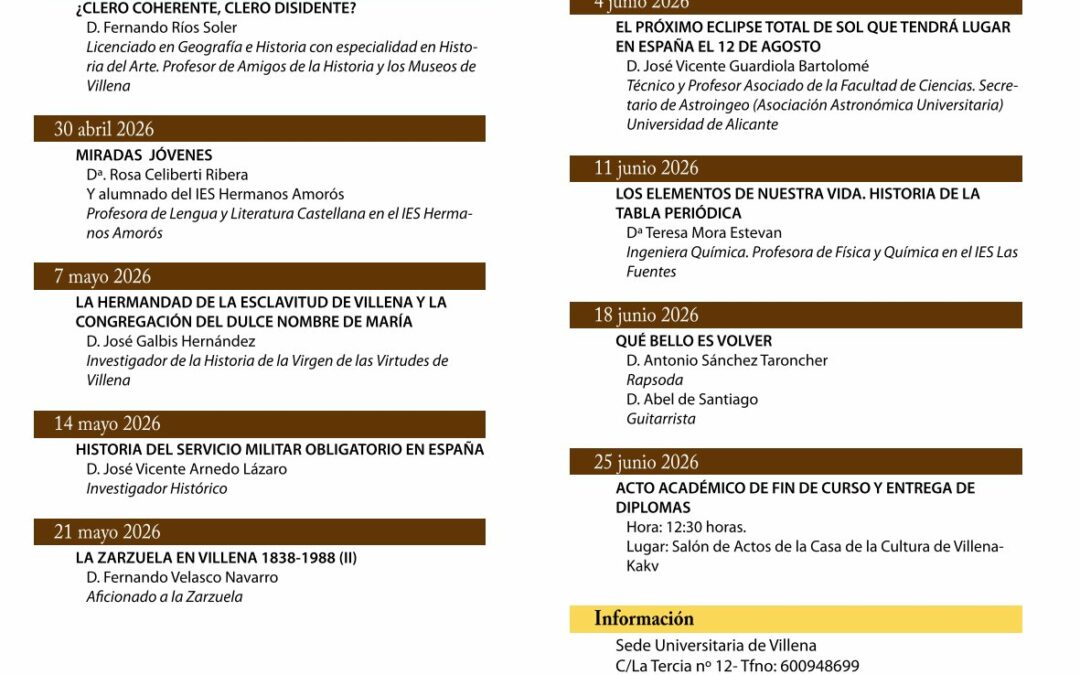 ¿CLERO COHERENTE, CLERO DISIDENTE?
D. Fernando Ríos Soler
Licenciado en Geografía e Historia con especialidad en Historia del Arte. Profesor de Amigos de la Historia y los Museos de Villena

30 abril 2026
MIRADAS JÓVENES
Dª. Rosa Celiberti Ribera
Y alumnado del IES Hermanos Amorós
Profesora de Lengua y Literatura Castellana en el IES Hermanos Amorós

7 mayo 2026
LA HERMANDAD DE LA ESCLAVITUD DE VILLENA Y LA CONGREGACIÓN DEL DULCE NOMBRE DE MARÍA
D. José Galbis Hernández
Investigador de la Historia de la Virgen de las Virtudes de Villena

14 mayo 2026
HISTORIA DEL SERVICIO MILITAR OBLIGATORIO EN ESPAÑA
D. José Vicente Arnedo Lázaro
Investigador Histórico

21 mayo 2026
LA ZARZUELA EN VILLENA 1838-1988 (II)
D. Fernando Velasco Navarro
Aficionado a la Zarzuela

4 junio 2026
EL PRÓXIMO ECLIPSE TOTAL DE SOL QUE TENDRÁ LUGAR EN ESPAÑA EL 12 DE AGOSTO
D. José Vicente Guardiola Bartolomé
Técnico y Profesor Asociado de la Facultad de Ciencias. Secretario de Astroingeo (Asociación Astronómica Universitaria) Universidad de Alicante

11 junio 2026
LOS ELEMENTOS DE NUESTRA VIDA. HISTORIA DE LA TABLA PERIÓDICA
Dª Teresa Mora Estevan
Ingeniera Química. Profesora de Física y Química en el IES Las Fuentes

18 junio 2026
QUÉ BELLO ES VOLVER
D. Antonio Sánchez Taroncher
Rapsoda
D. Abel de Santiago
Guitarrista

25 junio 2026
ACTO ACADÉMICO DE FIN DE CURSO Y ENTREGA DE DIPLOMAS
Hora: 12:30 horas.
Lugar: Salón de Actos de la Casa de la Cultura de Villena-Kakv

Información
Sede Universitaria de Villena
C/La Tercia nº 12- Tfno: 600948699